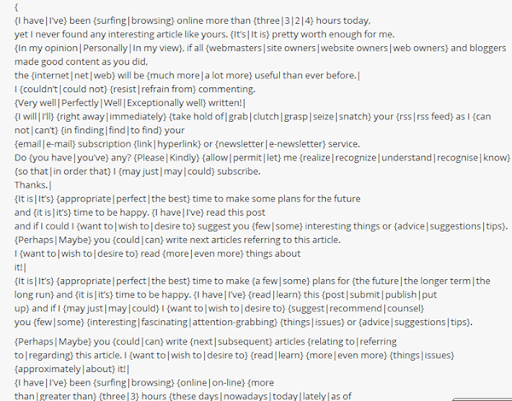 {
{I have|I've} been {surfing|browsing} online more than {three|3|2|4} hours today, yet I never found any interesting article like yours. {It's|It is} pretty worth enough for me. {In my opinion|Personally|In my view}, if all {webmasters|site owners|website owners|web owners} and bloggers made good content as you did, the {internet|net|web} will be {much more|a lot more} useful than ever before.|
I {couldn't|could not} {resist|refrain from} commenting. {Very well|Perfectly|Well|Exceptionally well} written!|
{I will|I'll} {right away|immediately} {take hold of|grab|clutch|grasp|seize|snatch} your {rss|rss feed} as I {can not|can't} {in finding|find|to find} your {email|e-mail} subscription {link|hyperlink} or {newsletter|e-newsletter} service. Do {you have|you've} any? {Please|Kindly} {allow|permit|let} me {realize|recognize|understand|recognise|know} {so that|in order that} I {may just|may|could} subscribe. Thanks.|
{It is|It's} {appropriate|perfect|the best} time to make some plans for the future and {it is|it's} time to be happy. {I have|I've} read this post and if I could I {want to|wish to|desire to} suggest you {few|some} interesting things or {advice|suggestions|tips}. {Perhaps|Maybe} you {could|can} write next articles referring to this article. I {want to|wish to|desire to} read {more|even more} things about it!|
{It is|It's} {appropriate|perfect|the best} time to make {a few|some} plans for {the future|the longer term|the long run} and {it is|it's} time to be happy. {I have|I've} {read|learn} this {post|submit|publish|put up} and if I {may just|may|could} I {want to|wish to|desire to} {suggest|recommend|counsel} you {few|some} {interesting|fascinating|attention-grabbing} {things|issues} or {advice|suggestions|tips}.

{Perhaps|Maybe} you {could|can} write {next|subsequent} articles {relating to|referring to|regarding} this article. I {want to|wish to|desire to} {read|learn} {more|even more} {things|issues} {approximately|about} it!|
{I have|I've} been {surfing|browsing} {online|on-line} {more than|greater than} {three|3} hours {these days|nowadays|today|lately|as of